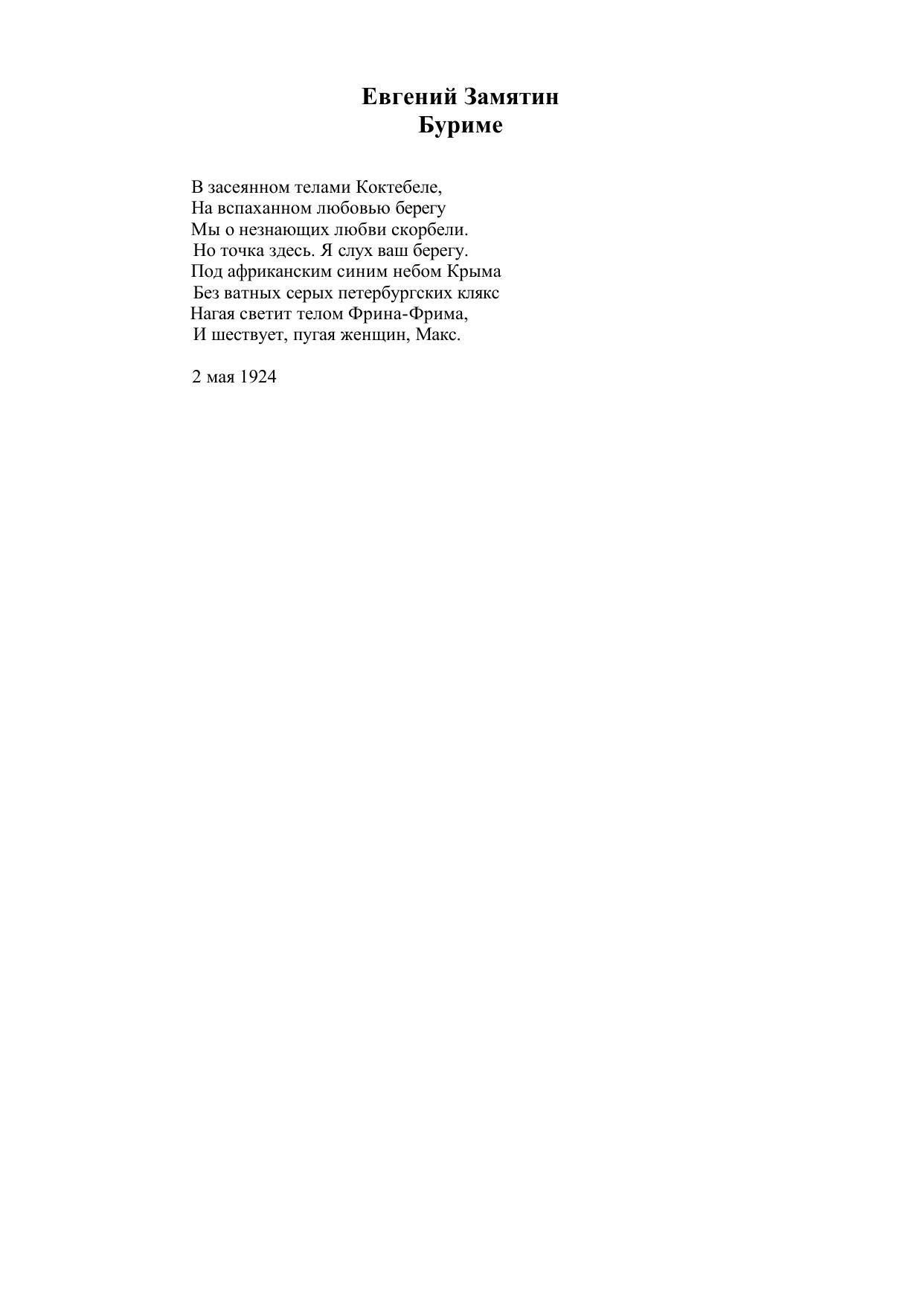 Евгений Замятин
Буриме

В засеянном телами Коктебеле,
На вспаханном любовью берегу
Мы о незнающих любви скорбели.
Но точка здесь. Я слух ваш берегу.
Под африканским синим небом Крыма
Без ватных серых петербургских клякс
Нагая светит телом Фрина-Фрима,
И шествует, пугая женщин, Макс.

2 мая 1924